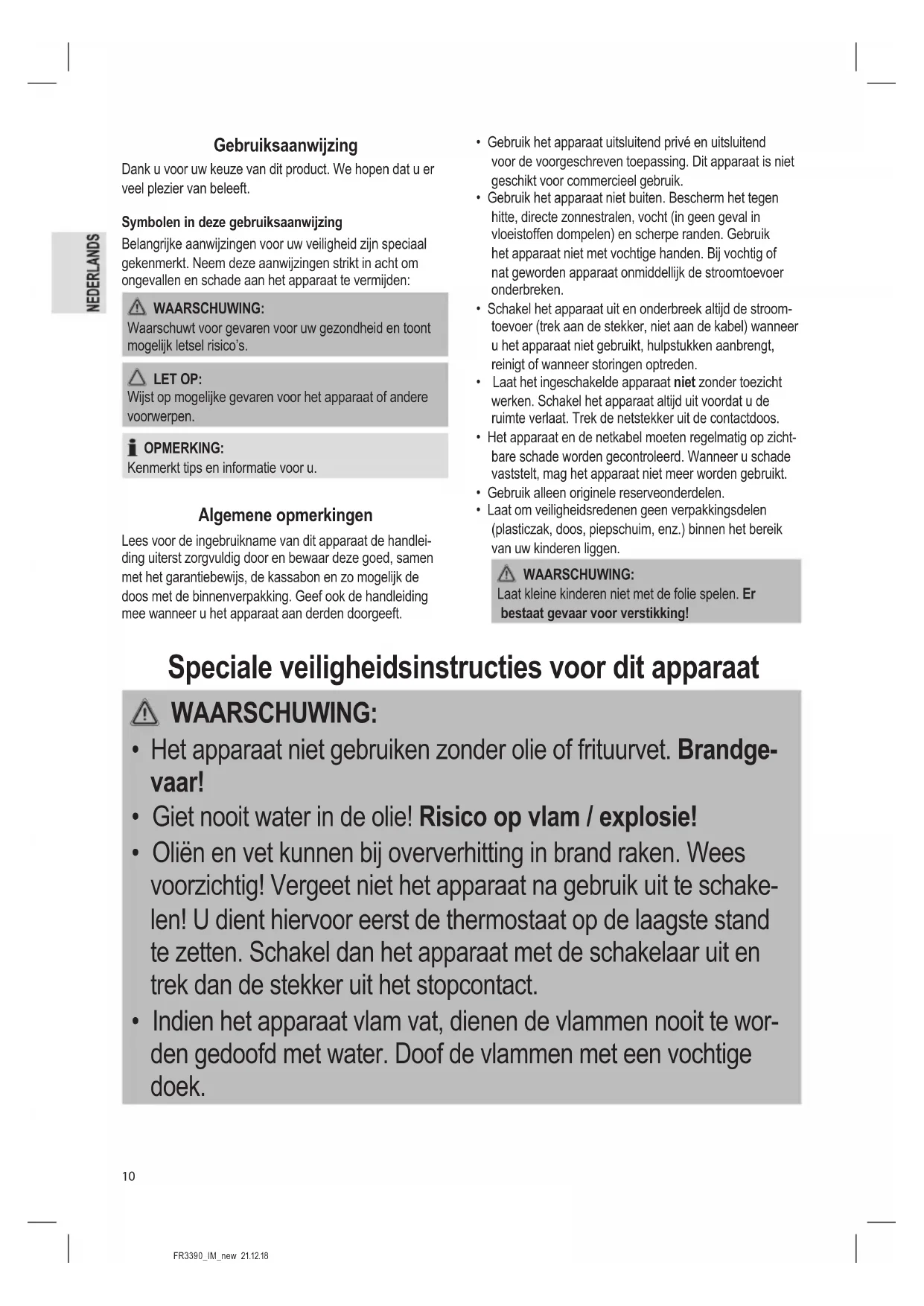 NEDERLANDS

Gebruiksaanwijzing

Dank u voor uw keuze van dit product. We hopen dat u er veel plezier van beleeft.

Symbolen in deze gebruiksaanwijzing

Belangrijke aanwijzingen voor uw veiligheid zijn speciaal gekenmerkt. Neem deze aanwijzingen strikt in acht om ongevallen en schade aan het apparaat te vermijden:

WAARSCHUWING:
Waarschuwt voor gevaren voor uw gezondheid en toont mogelijk letsel risico's.

LET OP:
Wijst op mogelijke gevaren voor het apparaat of andere voorwerpen.

OPMERKING:
Kenmerkt tips en informatie voor u.

Algemene opmerkingen

Lees voor de ingebruikname van dit apparaat de handleiding uiterst zorgvuldig door en bewaar deze goed, samen met het garantiebewijs, de kassabon en zo mogelijk de doos met de binnenverpakking. Geef ook de handleiding mee wanneer u het apparaat aan derden doorgeeft.

• Gebruik het apparaat uitsluitend privé en uitsluitend voor de voorgeschreven toepassing. Dit apparaat is niet geschikt voor commercieel gebruik.
• Gebruik het apparaat niet buiten. Bescherm het tegen hitte, directe zonnestralen, vocht (in geen geval in vloeistoffen dompelen) en scherpe randen. Gebruik het apparaat niet met vochtige handen. Bij vochtig of nat geworden apparaat onmiddellijk de stroomtoevoer onderbreken.
• Schakel het apparaat uit en onderbreek altijd de stroomtoevoer (trek aan de stekker, niet aan de kabel) wanneer u het apparaat niet gebruikt, hulpstukken aanbrengt, reinigt of wanneer storingen optreden.
• Laat het ingeschakelde apparaat niet zonder toezicht werken. Schakel het apparaat altijd uit voordat u de ruimte verlaat. Trek de netstekker uit de contactdoos.
• Het apparaat en de netkabel moeten regelmatig op zichtbare schade worden gecontroleerd. Wanneer u schade vaststelt, mag het apparaat niet meer worden gebruikt.
• Gebruik alleen originele reserveonderdelen.
• Laat om veiligheidsredenen geen verpakkingsdelen (plasticzak, doos, piepschuim, enz.) binnen het bereik van uw kinderen liggen.

WAARSCHUWING:
Laat kleine kinderen niet met de folie spelen. Er bestaat gevaar voor verstikking!

Speciale veiligheidsinstructies voor dit apparaat

WAARSCHUWING:
• Het apparaat niet gebruiken zonder olie of frituurvet. Brandgevaar!
• Giet nooit water in de olie! Risico op vlam / explosie!
• Oliën en vet kunnen bij oververhitting in brand raken. Wees voorzichtig! Vergeet niet het apparaat na gebruik uit te schakelen! U dient hiervoor eerst de thermostaat op de laagste stand te zetten. Schakel dan het apparaat met de schakelaar uit en trek dan de stekker uit het stopcontact.
• Indien het apparaat vlam vat, dienen de vlammen nooit te worden gedoofd met water. Doof de vlammen met een vochtige doek.

10

FR3390_IM_new 21.12.18